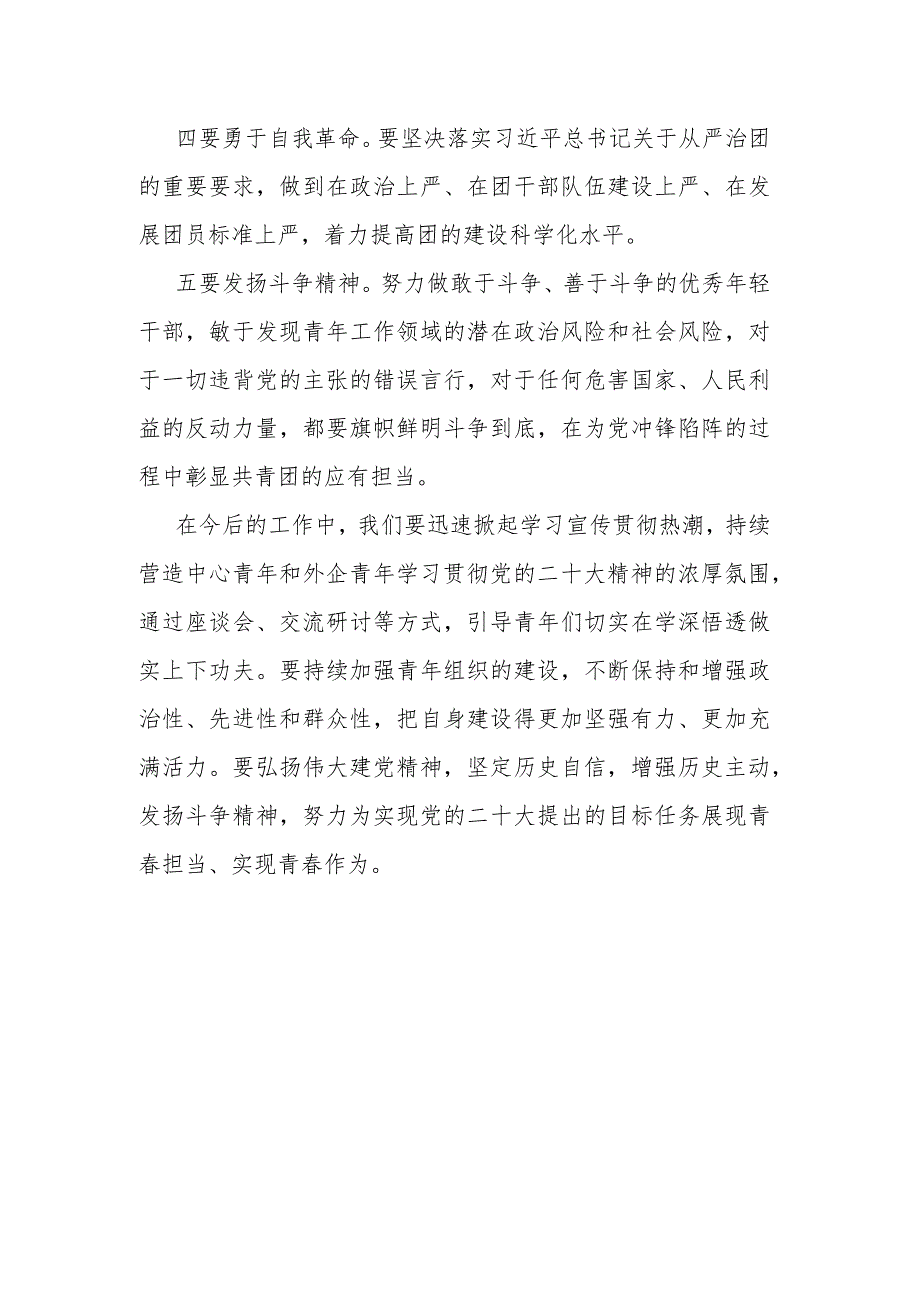 四要勇于自我革命。要坚决落实习近平总书记关于从严治团的重要要求，做到在政治上严、在团干部队伍建设上严、在发展团员标准上严，着力提高团的建设科学化水平。

五要发扬斗争精神。努力做敢于斗争、善于斗争的优秀年轻干部，敏于发现青年工作领域的潜在政治风险和社会风险，对于一切违背党的主张的错误言行，对于任何危害国家、人民利益的反动力量，都要旗帜鲜明斗争到底，在为党冲锋陷阵的过程中彰显共青团的应有担当。

在今后的工作中，我们要迅速掀起学习宣传贯彻热潮，持续营造中心青年和外企青年学习贯彻党的二十大精神的浓厚氛围，通过座谈会、交流研讨等方式，引导青年们切实在学深悟透做实上下功夫。要持续加强青年组织的建设，不断保持和增强政治性、先进性和群众性，把自身建设得更加坚强有力、更加充满活力。要弘扬伟大建党精神，坚定历史自信，增强历史主动，发扬斗争精神，努力为实现党的二十大提出的目标任务展现青春担当、实现青春作为。